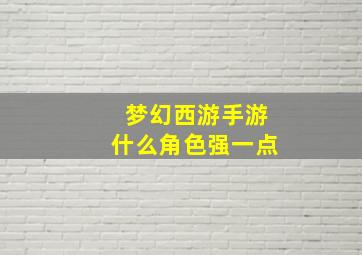 梦幻西游手游
什么角色强一点